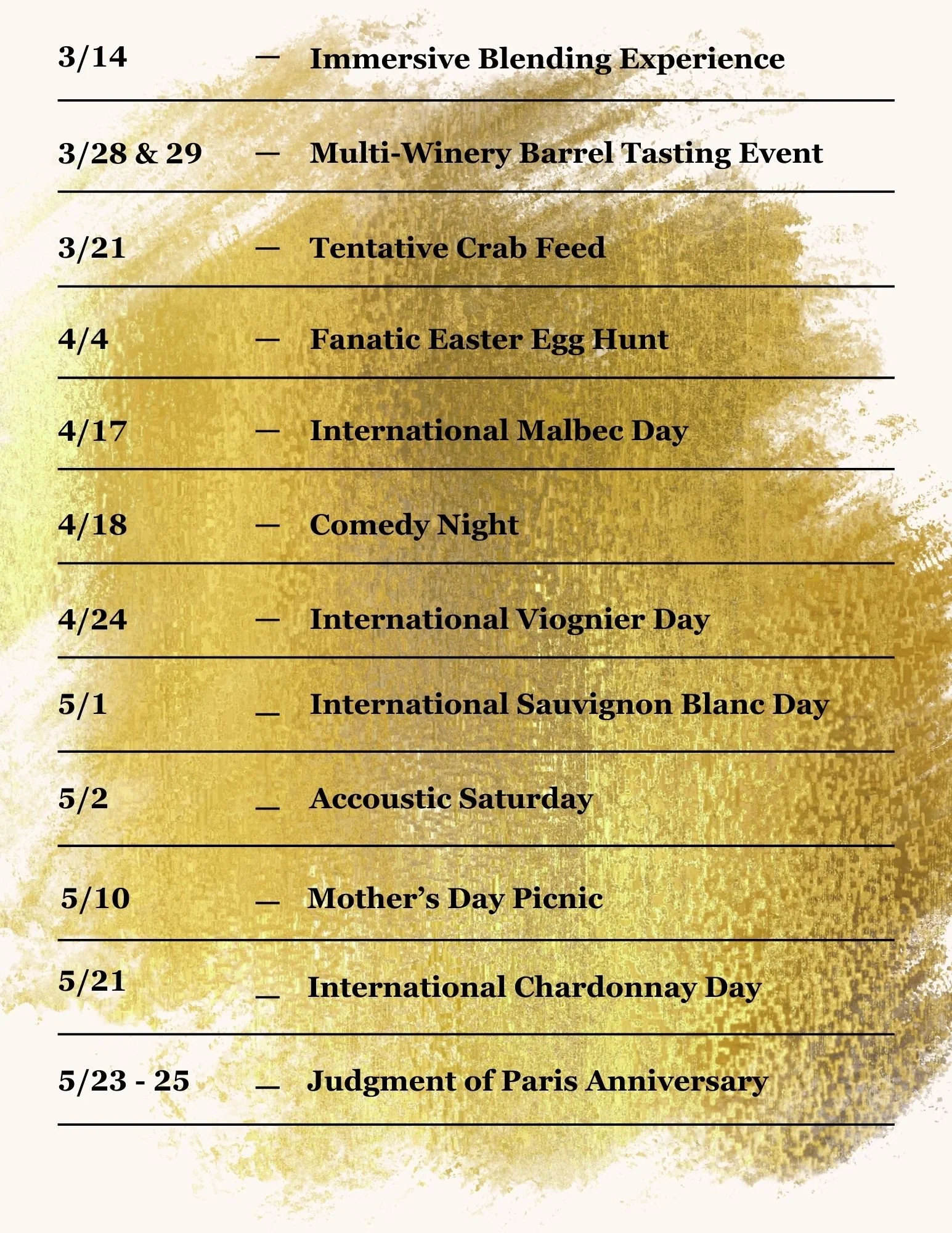 3/14 — Immersive Blending Experience

3/28 & 29 — Multi-Winery Barrel Tasting Event

3/21 — Tentative Crab Feed

4/4 — Fanatic Easter Egg Hunt

4/17 — International Malbec Day

4/18 — Comedy Night

4/24 — International Viognier Day

5/1 _ International Sauvignon Blanc Day

5/2 _ Accoustic Saturday

5/10 — Mother's Day Picnic

5/21 _ International Chardonnay Day

5/23 - 25 _ Judgment of Paris Anniversary